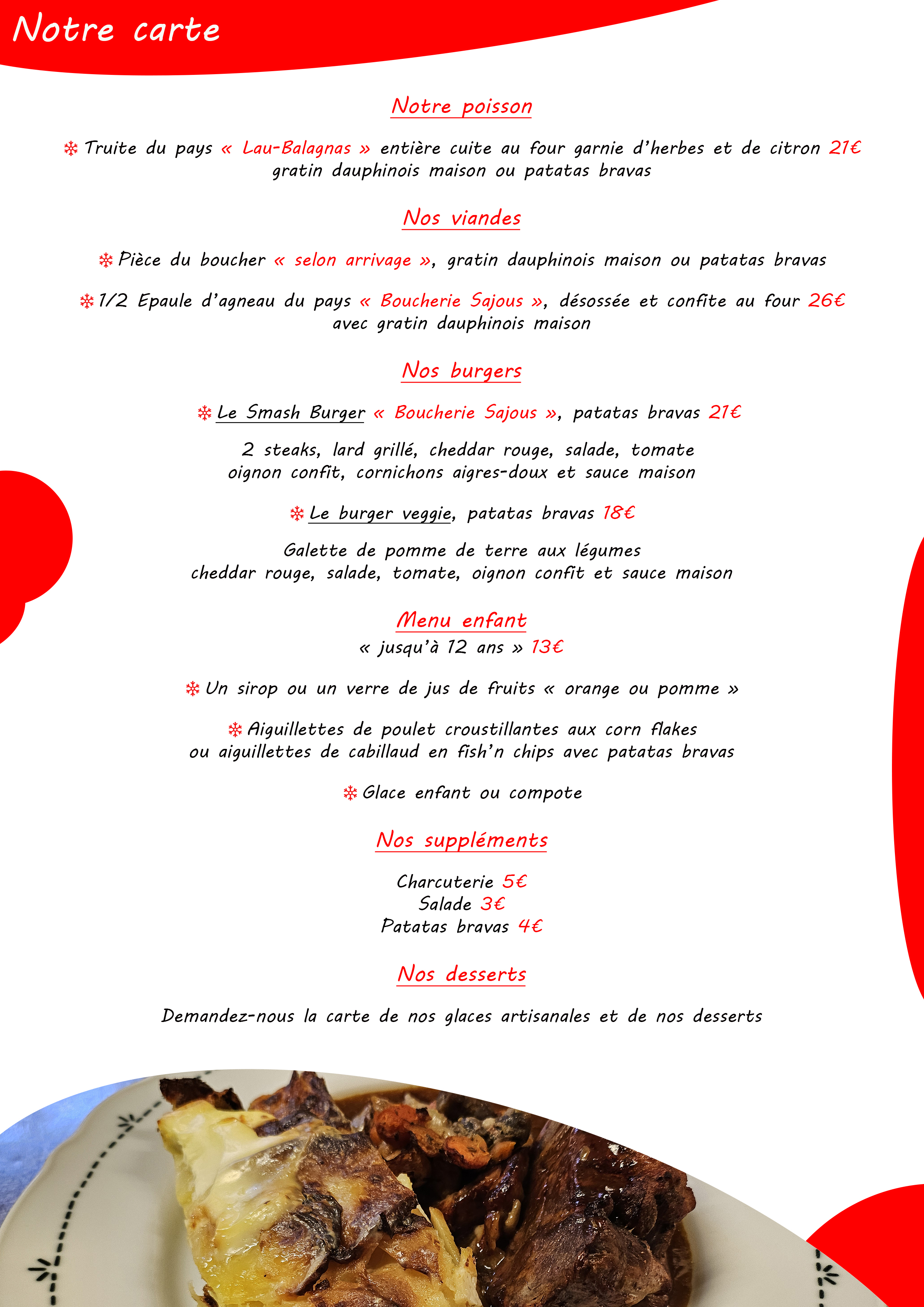 Notre carte

Notre poisson

❄ Truite du pays « Lau-Balagnas » entière cuite au four garnie d'herbes et de citron 21€
gratin dauphinois maison ou patatas bravas

Nos viandes

❄ Pièce du boucher « selon arrivage », gratin dauphinois maison ou patatas bravas

❄ 1/2 Epaule d'agneau du pays « Boucherie Sajous », désossée et confite au four 26€
avec gratin dauphinois maison

Nos burgers

❄ Le Smash Burger « Boucherie Sajous », patatas bravas 21€

2 steaks, lard grillé, cheddar rouge, salade, tomate
oignon confit, cornichons aigres-doux et sauce maison

❄ Le burger veggie, patatas bravas 18€

Galette de pomme de terre aux légumes
cheddar rouge, salade, tomate, oignon confit et sauce maison

Menu enfant
« jusqu'à 12 ans » 13€

❄ Un sirop ou un verre de jus de fruits « orange ou pomme »

❄ Aiguillettes de poulet croustillantes aux corn flakes
ou aiguillettes de cabillaud en fish'n chips avec patatas bravas

❄ Glace enfant ou compote

Nos suppléments

Charcuterie 5€
Salade 3€
Patatas bravas 4€

Nos desserts

Demandez-nous la carte de nos glaces artisanales et de nos desserts